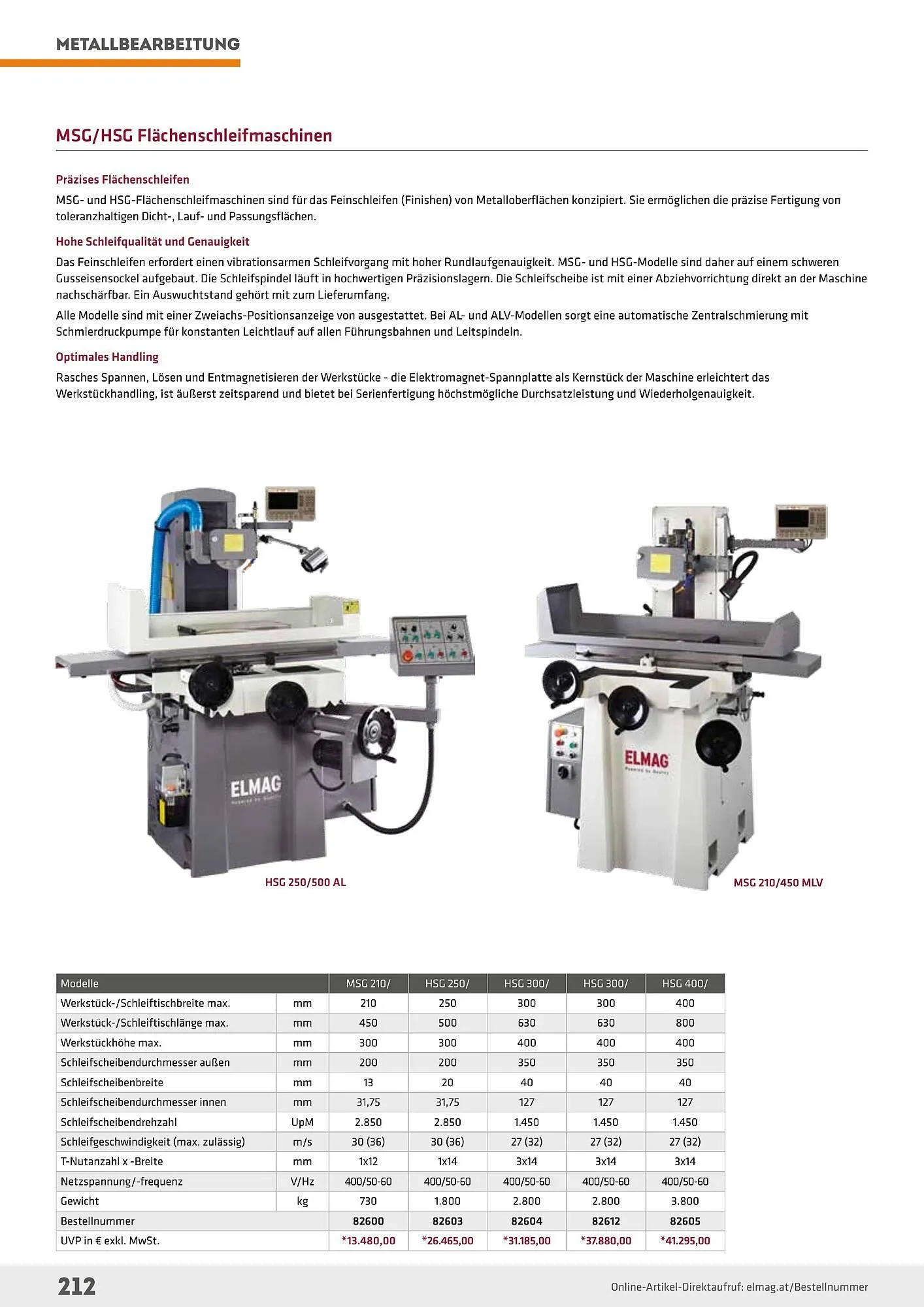 METALLBEARBEITUNG

MSG/HSG Flächenschleifmaschinen

Präzises Flächenschleifen

MSG- und HSG-Flächenschleifmaschinen sind für das Feinschleifen (Finishen) von Metalloberflächen konzipiert. Sie ermöglichen die präzise Fertigung von toleranzhaltigen Dicht-, Lauf- und Passungsflächen.

Hohe Schleifqualität und Genauigkeit

Das Feinschleifen erfordert einen vibrationsarmen Schleifvorgang mit hoher Rundlaufgenauigkeit. MSG- und HSG-Modelle sind daher auf einem schweren Gusseisensockel aufgebaut. Die Schleifspindel läuft in hochwertigen Präzisionslagern. Die Schleifscheibe ist mit einer Abziehvorrichtung direkt an der Maschine nachschärfbar. Ein Auswuchtstand gehört mit zum Lieferumfang.

Alle Modelle sind mit einer Zweiachs-Positionsanzeige von ausgestattet. Bei AL- und ALV-Modellen sorgt eine automatische Zentralschmierung mit Schmierdruckpumpe für konstanten Leichtlauf auf allen Führungsbahnen und Leitspindeln.

Optimales Handling

Rasches Spannen, Lösen und Entmagnetisieren der Werkstücke - die Elektromagnet-Spannplatte als Kernstück der Maschine erleichtert das Werkstückhandling, ist äußerst zeitsparend und bietet bei Serienfertigung höchstmögliche Durchsatzleistung und Wiederholgenauigkeit.

ELMAG

HSG 250/500 AL

ELMAG

MSG 210/450 MLV

| Modelle | | MSG 210/ | HSG 250/ | HSG 300/ | HSG 300/ | HSG 400/ |
|---|---|---|---|---|---|---|
| Werkstück-/Schleiftischbreite max. | mm | 210 | 250 | 300 | 300 | 400 |
| Werkstück-/Schleiftischlänge max. | mm | 450 | 500 | 630 | 630 | 800 |
| Werkstückhöhe max. | mm | 300 | 300 | 400 | 400 | 400 |
| Schleifscheibendurchmesser außen | mm | 200 | 200 | 350 | 350 | 350 |
| Schleifscheibenbreite | mm | 13 | 20 | 40 | 40 | 40 |
| Schleifscheibendurchmesser innen | mm | 31,75 | 31,75 | 127 | 127 | 127 |
| Schleifscheibendrehzahl | UpM | 2.850 | 2.850 | 1.450 | 1.450 | 1.450 |
| Schleifgeschwindigkeit (max. zulässig) | m/s | 30 (36) | 30 (36) | 27 (32) | 27 (32) | 27 (32) |
| T-Nutanzahl x -Breite | mm | 1x12 | 1x14 | 3x14 | 3x14 | 3x14 |
| Netzspannung/-frequenz | V/Hz | 400/50-60 | 400/50-60 | 400/50-60 | 400/50-60 | 400/50-60 |
| Gewicht | kg | 730 | 1.800 | 2.800 | 2.800 | 3.800 |
| Bestellnummer | | 82600 | 82603 | 82604 | 82612 | 82605 |
| UVP in € exkl. MwSt. | | *13.480,00 | *26.465,00 | *31.185,00 | *37.880,00 | *41.295,00 |

212

Online-Artikel-Direktaufruf: elmag.at/Bestellnummer